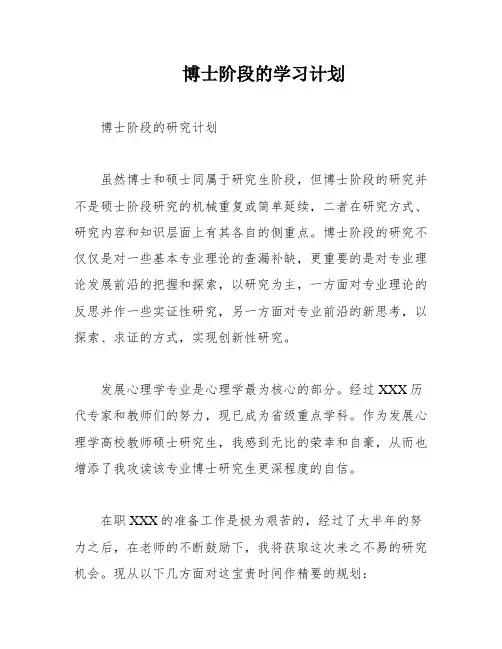 博士阶段的学习计划

博士阶段的研究计划

虽然博士和硕士同属于研究生阶段，但博士阶段的研究并不是硕士阶段研究的机械重复或简单延续，二者在研究方式、研究内容和知识层面上有其各自的侧重点。博士阶段的研究不仅仅是对一些基本专业理论的查漏补缺，更重要的是对专业理论发展前沿的把握和探索，以研究为主，一方面对专业理论的反思并作一些实证性研究，另一方面对专业前沿的新思考，以探索、求证的方式，实现创新性研究。

发展心理学专业是心理学最为核心的部分。经过XXX历代专家和教师们的努力，现已成为省级重点学科。作为发展心理学高校教师硕士研究生，我感到无比的荣幸和自豪，从而也增添了我攻读该专业博士研究生更深程度的自信。

在职XXX的准备工作是极为艰苦的，经过了大半年的努力之后，在老师的不断鼓励下，我将获取这次来之不易的研究机会。现从以下几方面对这宝贵时间作精要的规划：